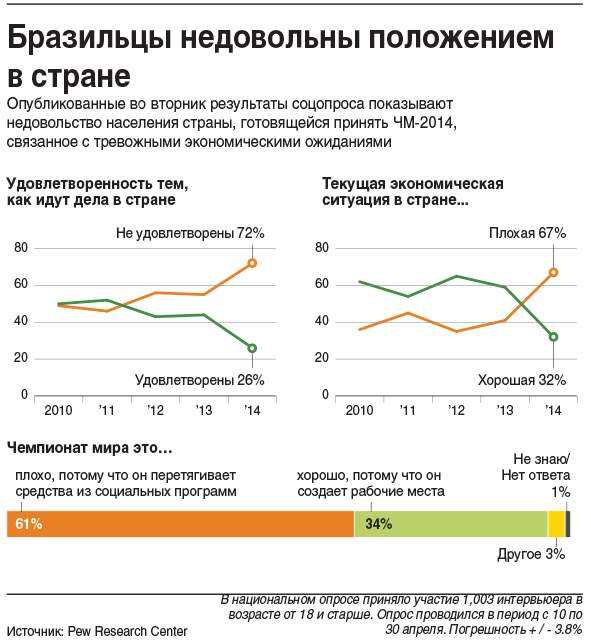 Бразильцы недовольны положением в стране

Опубликованные во вторник результаты соцопроса показывают недовольство населения страны, готовящейся принять ЧМ-2014, связанное с тревожными экономическими ожиданиями

Удовлетворенность тем, как идут дела в стране

Не удовлетворены 72%

80
60
40
20
0

Удовлетворены 26%

2010 '11 '12 '13 '14

Текущая экономическая ситуация в стране...

Плохая 67%

80
60
40
20
0

Хорошая 32%

2010 '11 '12 '13 '14

Чемпионат мира это...

плохо, потому что он перетягивает средства из социальных программ

хорошо, потому что он создает рабочие места

Не знаю/ Нет ответа 1%

61%

34%

Другое 3%

Источник: Pew Research Center

В национальном опросе приняло участие 1,003 интервьюера в возрасте от 18 и старше. Опрос проводился в период с 10 по 30 апреля. Погрешность + / - 3.8%